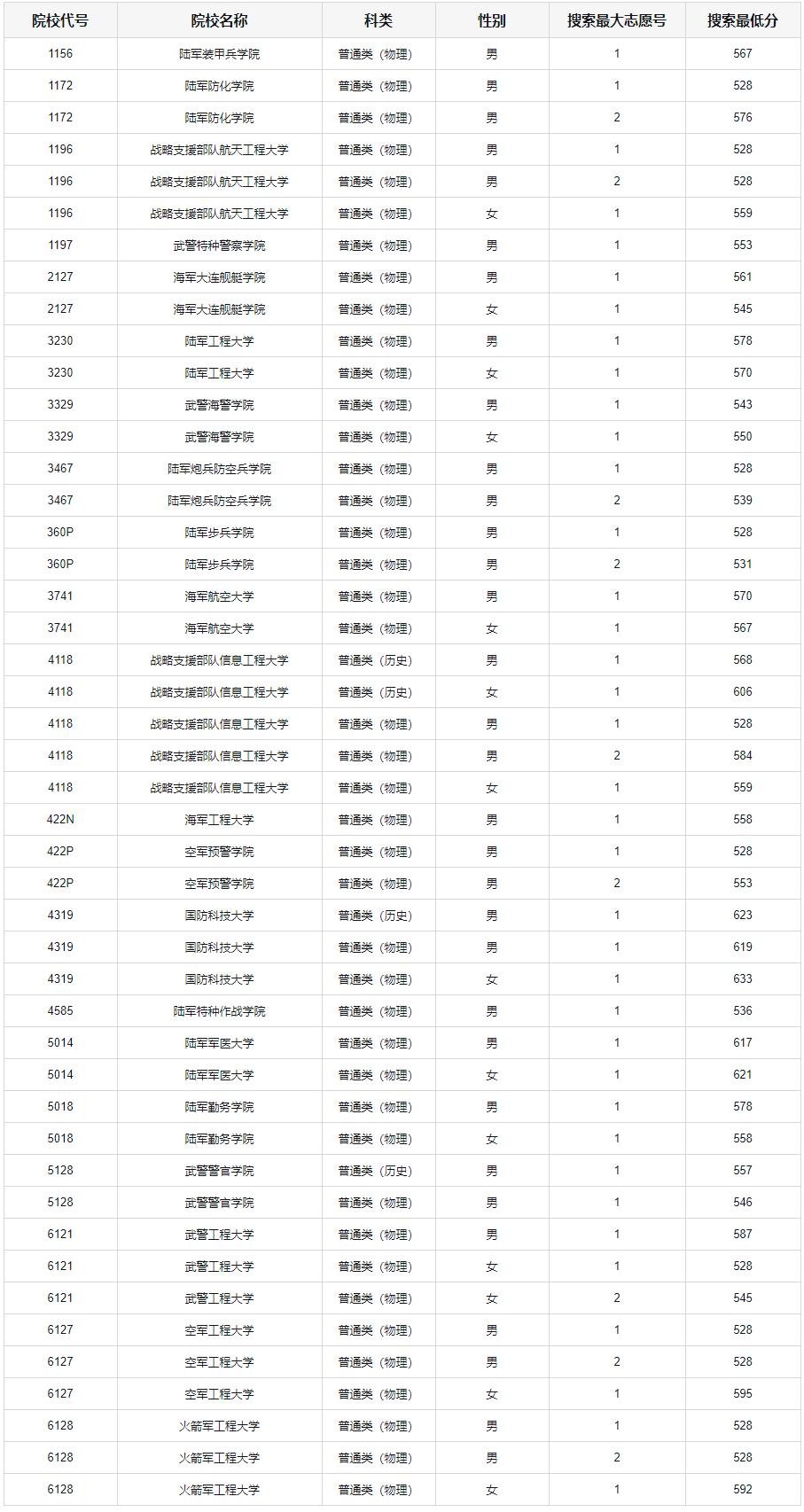 | 院校代号 | 院校名称 | 科类 | 性别 | 搜索最大志愿号 | 搜索最低分 |
|---|---|---|---|---|---|
| 1156 | 陆军装甲兵学院 | 普通类（物理） | 男 | 1 | 567 |
| 1172 | 陆军防化学院 | 普通类（物理） | 男 | 1 | 528 |
| 1172 | 陆军防化学院 | 普通类（物理） | 男 | 2 | 576 |
| 1196 | 战略支援部队航天工程大学 | 普通类（物理） | 男 | 1 | 528 |
| 1196 | 战略支援部队航天工程大学 | 普通类（物理） | 男 | 2 | 528 |
| 1196 | 战略支援部队航天工程大学 | 普通类（物理） | 女 | 1 | 559 |
| 1197 | 武警特种警察学院 | 普通类（物理） | 男 | 1 | 553 |
| 2127 | 海军大连舰艇学院 | 普通类（物理） | 男 | 1 | 561 |
| 2127 | 海军大连舰艇学院 | 普通类（物理） | 女 | 1 | 545 |
| 3230 | 陆军工程大学 | 普通类（物理） | 男 | 1 | 578 |
| 3230 | 陆军工程大学 | 普通类（物理） | 女 | 1 | 570 |
| 3329 | 武警海警学院 | 普通类（物理） | 男 | 1 | 543 |
| 3329 | 武警海警学院 | 普通类（物理） | 女 | 1 | 550 |
| 3467 | 陆军炮兵防空兵学院 | 普通类（物理） | 男 | 1 | 528 |
| 3467 | 陆军炮兵防空兵学院 | 普通类（物理） | 男 | 2 | 539 |
| 360P | 陆军步兵学院 | 普通类（物理） | 男 | 1 | 528 |
| 360P | 陆军步兵学院 | 普通类（物理） | 男 | 2 | 531 |
| 3741 | 海军航空大学 | 普通类（物理） | 男 | 1 | 570 |
| 3741 | 海军航空大学 | 普通类（物理） | 女 | 1 | 567 |
| 4118 | 战略支援部队信息工程大学 | 普通类（历史） | 男 | 1 | 568 |
| 4118 | 战略支援部队信息工程大学 | 普通类（历史） | 女 | 1 | 606 |
| 4118 | 战略支援部队信息工程大学 | 普通类（物理） | 男 | 1 | 528 |
| 4118 | 战略支援部队信息工程大学 | 普通类（物理） | 男 | 2 | 584 |
| 4118 | 战略支援部队信息工程大学 | 普通类（物理） | 女 | 1 | 559 |
| 422N | 海军工程大学 | 普通类（物理） | 男 | 1 | 558 |
| 422P | 空军预警学院 | 普通类（物理） | 男 | 1 | 528 |
| 422P | 空军预警学院 | 普通类（物理） | 男 | 2 | 553 |
| 4319 | 国防科技大学 | 普通类（历史） | 男 | 1 | 623 |
| 4319 | 国防科技大学 | 普通类（物理） | 男 | 1 | 619 |
| 4319 | 国防科技大学 | 普通类（物理） | 女 | 1 | 633 |
| 4585 | 陆军特种作战学院 | 普通类（物理） | 男 | 1 | 536 |
| 5014 | 陆军军医大学 | 普通类（物理） | 男 | 1 | 617 |
| 5014 | 陆军军医大学 | 普通类（物理） | 女 | 1 | 621 |
| 5018 | 陆军勤务学院 | 普通类（物理） | 男 | 1 | 578 |
| 5018 | 陆军勤务学院 | 普通类（物理） | 女 | 1 | 558 |
| 5128 | 武警警官学院 | 普通类（历史） | 男 | 1 | 557 |
| 5128 | 武警警官学院 | 普通类（物理） | 男 | 1 | 546 |
| 6121 | 武警工程大学 | 普通类（物理） | 男 | 1 | 587 |
| 6121 | 武警工程大学 | 普通类（物理） | 女 | 1 | 528 |
| 6121 | 武警工程大学 | 普通类（物理） | 女 | 2 | 545 |
| 6127 | 空军工程大学 | 普通类（物理） | 男 | 1 | 528 |
| 6127 | 空军工程大学 | 普通类（物理） | 男 | 2 | 528 |
| 6127 | 空军工程大学 | 普通类（物理） | 女 | 1 | 595 |
| 6128 | 火箭军工程大学 | 普通类（物理） | 男 | 1 | 528 |
| 6128 | 火箭军工程大学 | 普通类（物理） | 男 | 2 | 528 |
| 6128 | 火箭军工程大学 | 普通类（物理） | 女 | 1 | 592 |